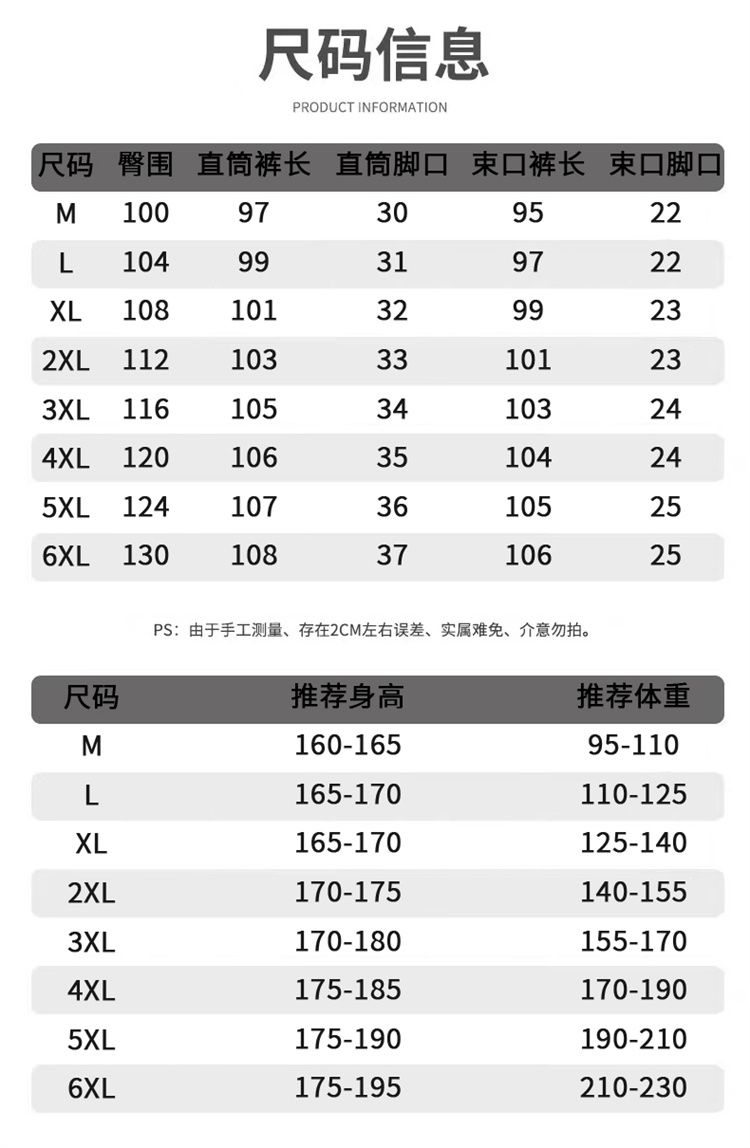 尺码信息

PRODUCT INFORMATION

| 尺码 | 臀围 | 直筒裤长 | 直筒脚口 | 束口裤长 | 束口脚口 |
|---|---|---|---|---|---|
| M | 100 | 97 | 30 | 95 | 22 |
| L | 104 | 99 | 31 | 97 | 22 |
| XL | 108 | 101 | 32 | 99 | 23 |
| 2XL | 112 | 103 | 33 | 101 | 23 |
| 3XL | 116 | 105 | 34 | 103 | 24 |
| 4XL | 120 | 106 | 35 | 104 | 24 |
| 5XL | 124 | 107 | 36 | 105 | 25 |
| 6XL | 130 | 108 | 37 | 106 | 25 |

PS：由于手工测量、存在2CM左右误差、实属难免、介意勿拍。

| 尺码 | 推荐身高 | 推荐体重 |
|---|---|---|
| M | 160-165 | 95-110 |
| L | 165-170 | 110-125 |
| XL | 165-170 | 125-140 |
| 2XL | 170-175 | 140-155 |
| 3XL | 170-180 | 155-170 |
| 4XL | 175-185 | 170-190 |
| 5XL | 175-190 | 190-210 |
| 6XL | 175-195 | 210-230 |